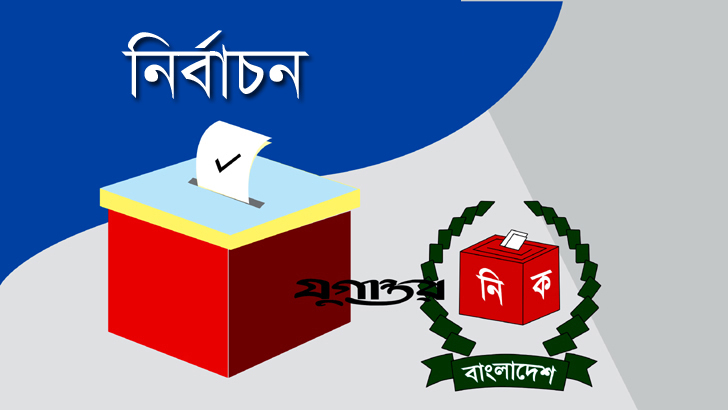 নির্বাচন

যুগান্তর

নি ক

বাংলাদেশ